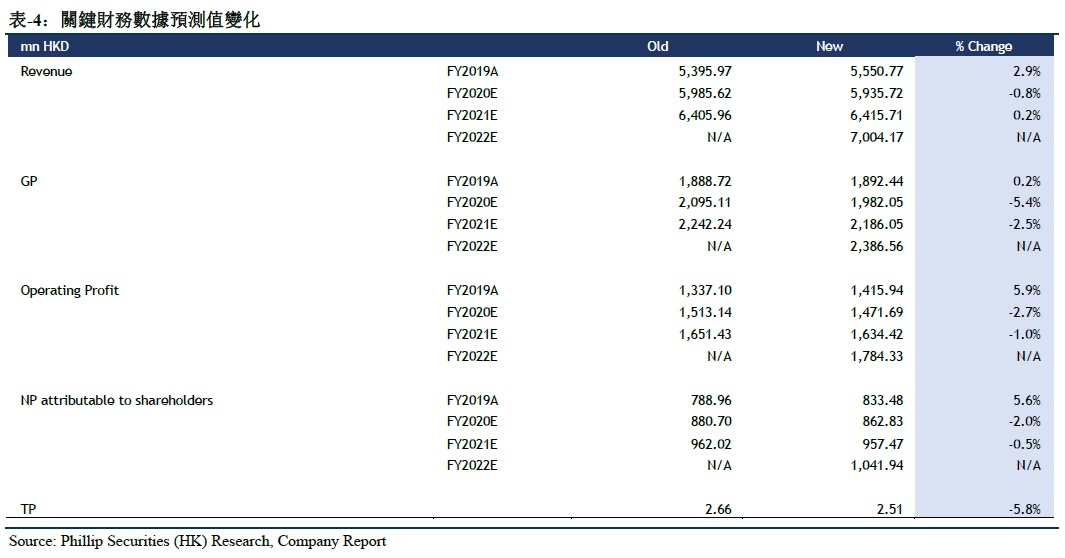 表-4：關鍵財務數據預測值變化

| mn HKD | | Old | New | % Change |
|---|---|---|---|---|
| Revenue | FY2019A | 5,395.97 | 5,550.77 | 2.9% |
| | FY2020E | 5,985.62 | 5,935.72 | -0.8% |
| | FY2021E | 6,405.96 | 6,415.71 | 0.2% |
| | FY2022E | N/A | 7,004.17 | N/A |
| GP | FY2019A | 1,888.72 | 1,892.44 | 0.2% |
| | FY2020E | 2,095.11 | 1,982.05 | -5.4% |
| | FY2021E | 2,242.24 | 2,186.05 | -2.5% |
| | FY2022E | N/A | 2,386.56 | N/A |
| Operating Profit | FY2019A | 1,337.10 | 1,415.94 | 5.9% |
| | FY2020E | 1,513.14 | 1,471.69 | -2.7% |
| | FY2021E | 1,651.43 | 1,634.42 | -1.0% |
| | FY2022E | N/A | 1,784.33 | N/A |
| NP attributable to shareholders | FY2019A | 788.96 | 833.48 | 5.6% |
| | FY2020E | 880.70 | 862.83 | -2.0% |
| | FY2021E | 962.02 | 957.47 | -0.5% |
| | FY2022E | N/A | 1,041.94 | N/A |
| TP | | 2.66 | 2.51 | -5.8% |

Source: Phillip Securities (HK) Research, Company Report